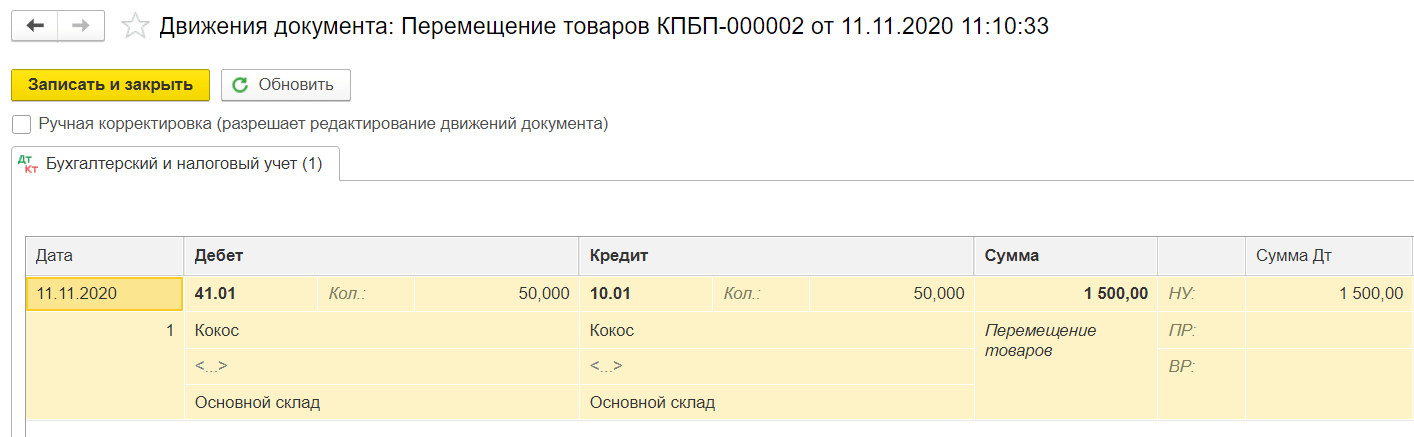 Движения документа: Перемещение товаров КПБП-000002 от 11.11.2020 11:10:33

Записать и закрыть
Обновить

Ручная корректировка (разрешает редактирование движений документа)

Дт Кт Бухгалтерский и налоговый учет (1)

| Дата | Дебет | | | Кредит | | | Сумма | | Сумма Дт |
|---|---|---|---|---|---|---|---|---|---|
| 11.11.2020 | 41.01 | Кол.: | 50,000 | 10.01 | Кол.: | 50,000 | 1 500,00 | НУ: | 1 500,00 |
| 1 | Кокос | | | Кокос | | | Перемещение товаров | ПР: | |
| | <...> | | | <...> | | | | ВР: | |
| | Основной склад | | | Основной склад | | | | | |